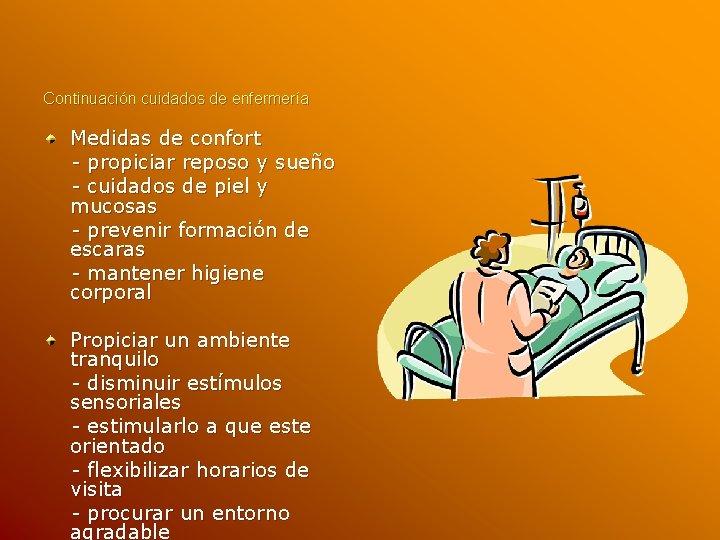 Continuación cuidados de enfermería

Medidas de confort
- propiciar reposo y sueño
- cuidados de piel y mucosas
- prevenir formación de escaras
- mantener higiene corporal

Propiciar un ambiente tranquilo
- disminuir estímulos sensoriales
- estimularlo a que este orientado
- flexibilizar horarios de visita
- procurar un entorno agradable